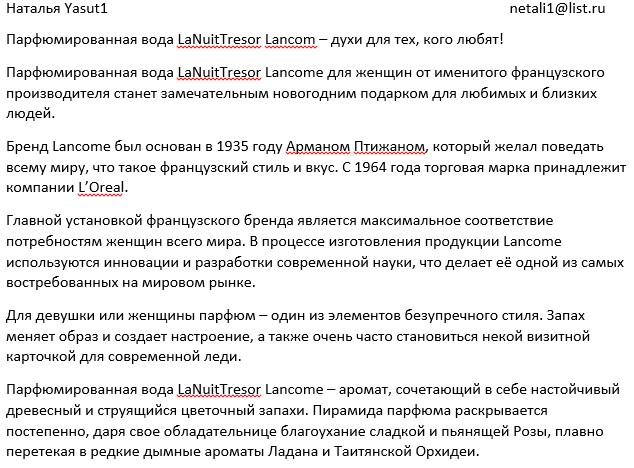 Наталья Yasut1 netali1@list.ru

Парфюмированная вода LaNuitTresor Lancom – духи для тех, кого любят!

Парфюмированная вода LaNuitTresor Lancome для женщин от именитого французского производителя станет замечательным новогодним подарком для любимых и близких людей.

Бренд Lancome был основан в 1935 году Арманом Птижаном, который желал поведать всему миру, что такое французский стиль и вкус. С 1964 года торговая марка принадлежит компании L'Oreal.

Главной установкой французского бренда является максимальное соответствие потребностям женщин всего мира. В процессе изготовления продукции Lancome используются инновации и разработки современной науки, что делает её одной из самых востребованных на мировом рынке.

Для девушки или женщины парфюм – один из элементов безупречного стиля. Запах меняет образ и создает настроение, а также очень часто становиться некой визитной карточкой для современной леди.

Парфюмированная вода LaNuitTresor Lancome – аромат, сочетающий в себе настойчивый древесный и струящийся цветочный запахи. Пирамида парфюма раскрывается постепенно, даря свое обладательнице благоухание сладкой и пьянящей Розы, плавно перетекая в редкие дымные ароматы Ладана и Таитянской Орхидеи.